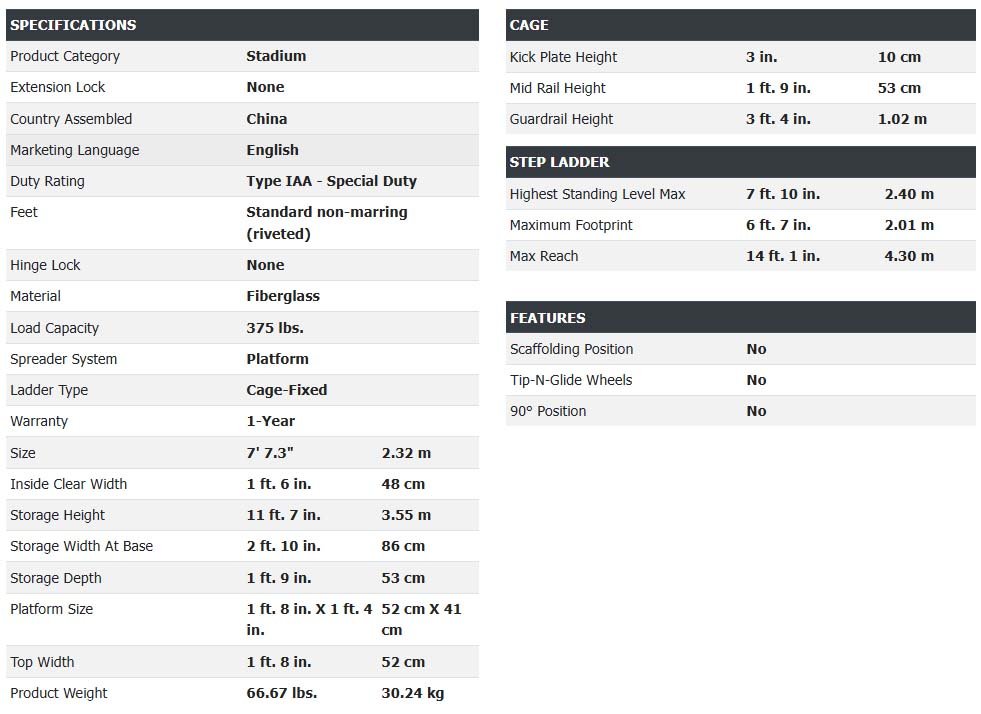 | SPECIFICATIONS | | |
|---|---|---|
| Product Category | Stadium | |
| Extension Lock | None | |
| Country Assembled | China | |
| Marketing Language | English | |
| Duty Rating | Type IAA - Special Duty | |
| Feet | Standard non-marring (riveted) | |
| Hinge Lock | None | |
| Material | Fiberglass | |
| Load Capacity | 375 lbs. | |
| Spreader System | Platform | |
| Ladder Type | Cage-Fixed | |
| Warranty | 1-Year | |
| Size | 7' 7.3" | 2.32 m |
| Inside Clear Width | 1 ft. 6 in. | 48 cm |
| Storage Height | 11 ft. 7 in. | 3.55 m |
| Storage Width At Base | 2 ft. 10 in. | 86 cm |
| Storage Depth | 1 ft. 9 in. | 53 cm |
| Platform Size | 1 ft. 8 in. X 1 ft. 4 in. | 52 cm X 41 cm |
| Top Width | 1 ft. 8 in. | 52 cm |
| Product Weight | 66.67 lbs. | 30.24 kg |

| CAGE | | |
|---|---|---|
| Kick Plate Height | 3 in. | 10 cm |
| Mid Rail Height | 1 ft. 9 in. | 53 cm |
| Guardrail Height | 3 ft. 4 in. | 1.02 m |

| STEP LADDER | | |
|---|---|---|
| Highest Standing Level Max | 7 ft. 10 in. | 2.40 m |
| Maximum Footprint | 6 ft. 7 in. | 2.01 m |
| Max Reach | 14 ft. 1 in. | 4.30 m |

| FEATURES | |
|---|---|
| Scaffolding Position | No |
| Tip-N-Glide Wheels | No |
| 90° Position | No |